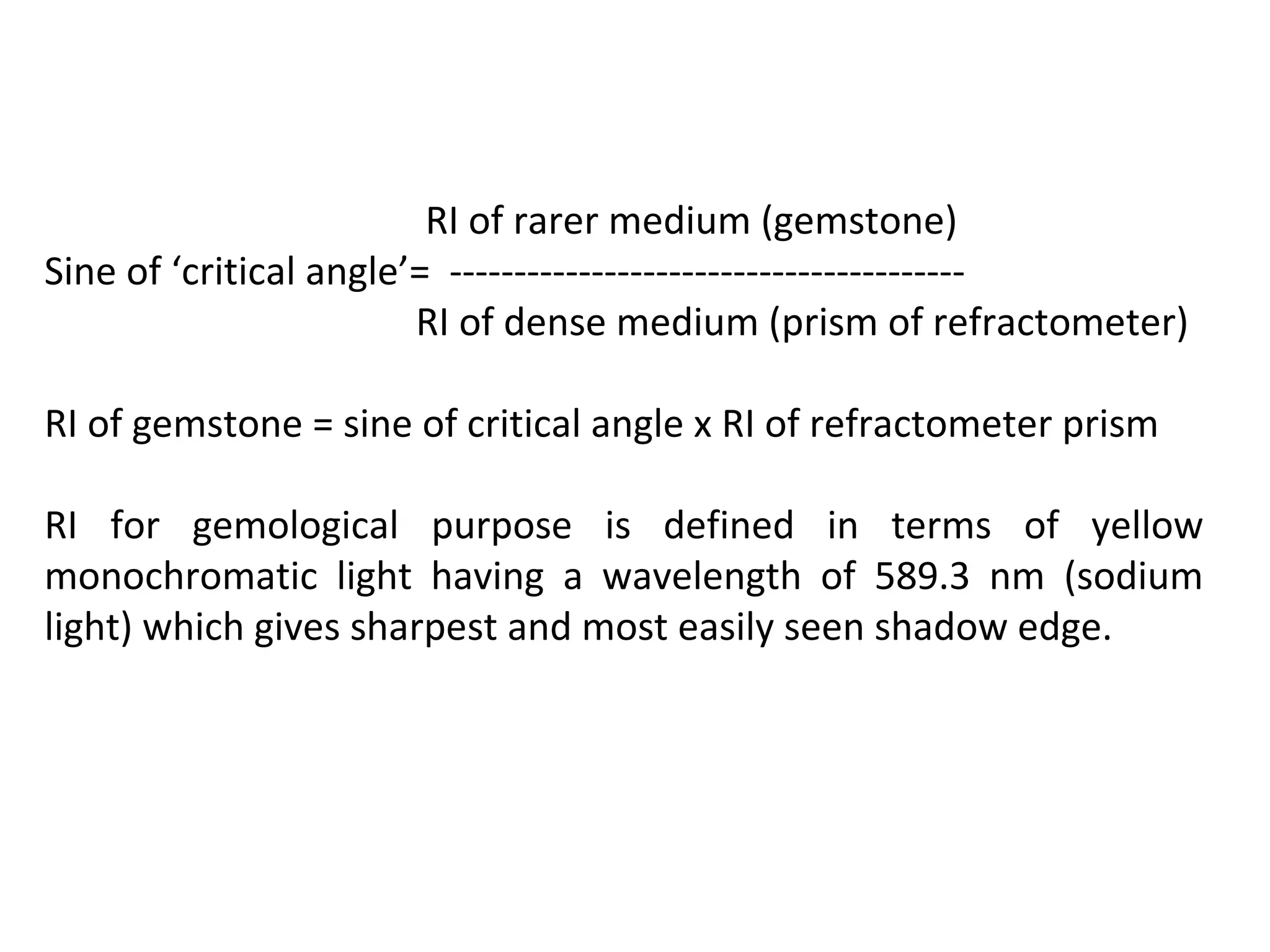 RI of rarer medium (gemstone)
Sine of ‘critical angle’= --------------------------------------
RI of dense medium (prism of refractometer)

RI of gemstone = sine of critical angle x RI of refractometer prism

RI for gemological purpose is defined in terms of yellow monochromatic light having a wavelength of 589.3 nm (sodium light) which gives sharpest and most easily seen shadow edge.